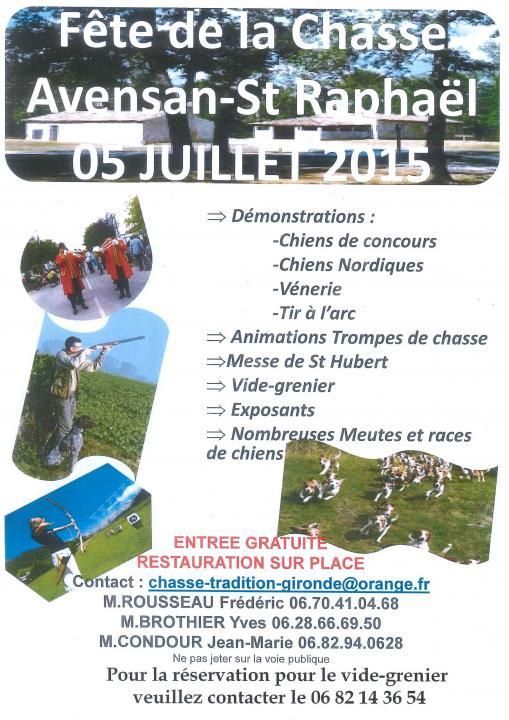 Fête de la Chasse
Avensan-St Raphaël
05 JUILLET 2015

⇒ Démonstrations :
-Chiens de concours
-Chiens Nordiques
-Vénerie
-Tir à l'arc
⇒ Animations Trompes de chasse
⇒Messe de St Hubert
⇒ Vide-grenier
⇒ Exposants
⇒ Nombreuses Meutes et races de chiens

ENTREE GRATUITE
RESTAURATION SUR PLACE

Contact : chasse-tradition-gironde@orange.fr
M.ROUSSEAU Frédéric 06.70.41.04.68
M.BROTHIER Yves 06.28.66.69.50
M.CONDOUR Jean-Marie 06.82.94.0628

Ne pas jeter sur la voie publique

Pour la réservation pour le vide-grenier
veuillez contacter le 06 82 14 36 54